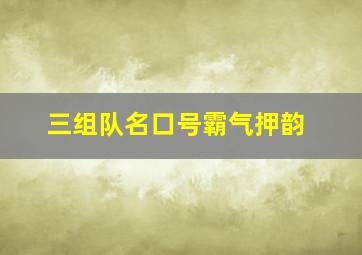 三组队名口号霸气押韵